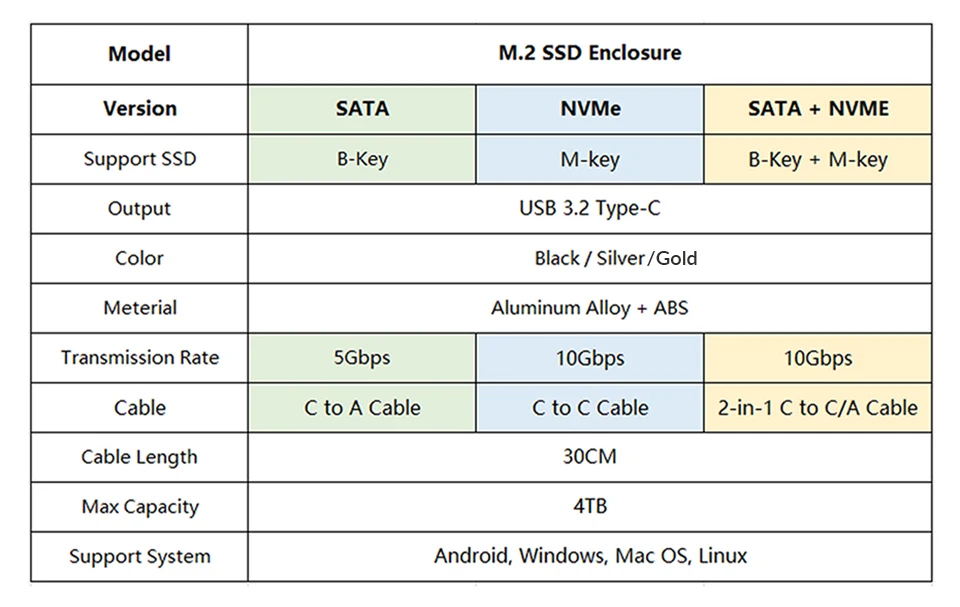 | Model | M.2 SSD Enclosure | | |
|---|---|---|---|
| Version | SATA | NVMe | SATA + NVME |
| Support SSD | B-Key | M-key | B-Key + M-key |
| Output | USB 3.2 Type-C | | |
| Color | Black / Silver/Gold | | |
| Meterial | Aluminum Alloy + ABS | | |
| Transmission Rate | 5Gbps | 10Gbps | 10Gbps |
| Cable | C to A Cable | C to C Cable | 2-in-1 C to C/A Cable |
| Cable Length | 30CM | | |
| Max Capacity | 4TB | | |
| Support System | Android, Windows, Mac OS, Linux | | |